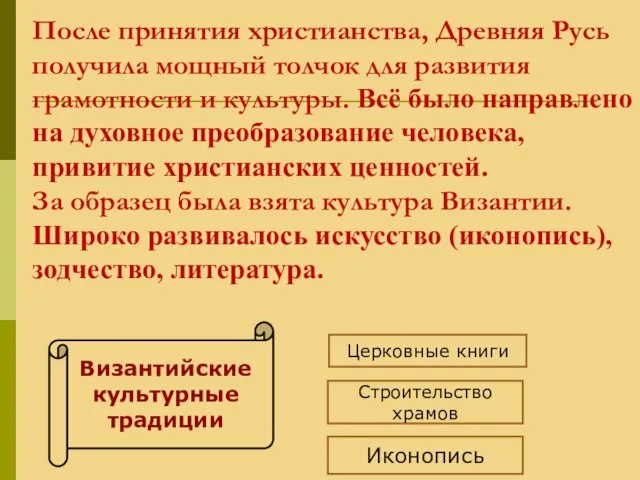 После принятия христианства, Древняя Русь получила мощный толчок для развития грамотности и культуры. Всё было направлено на духовное преобразование человека, привитие христианских ценностей.
За образец была взята культура Византии.
Широко развивалось искусство (иконопись), зодчество, литература.

Византийские культурные традиции

Церковные книги

Строительство храмов

Иконопись